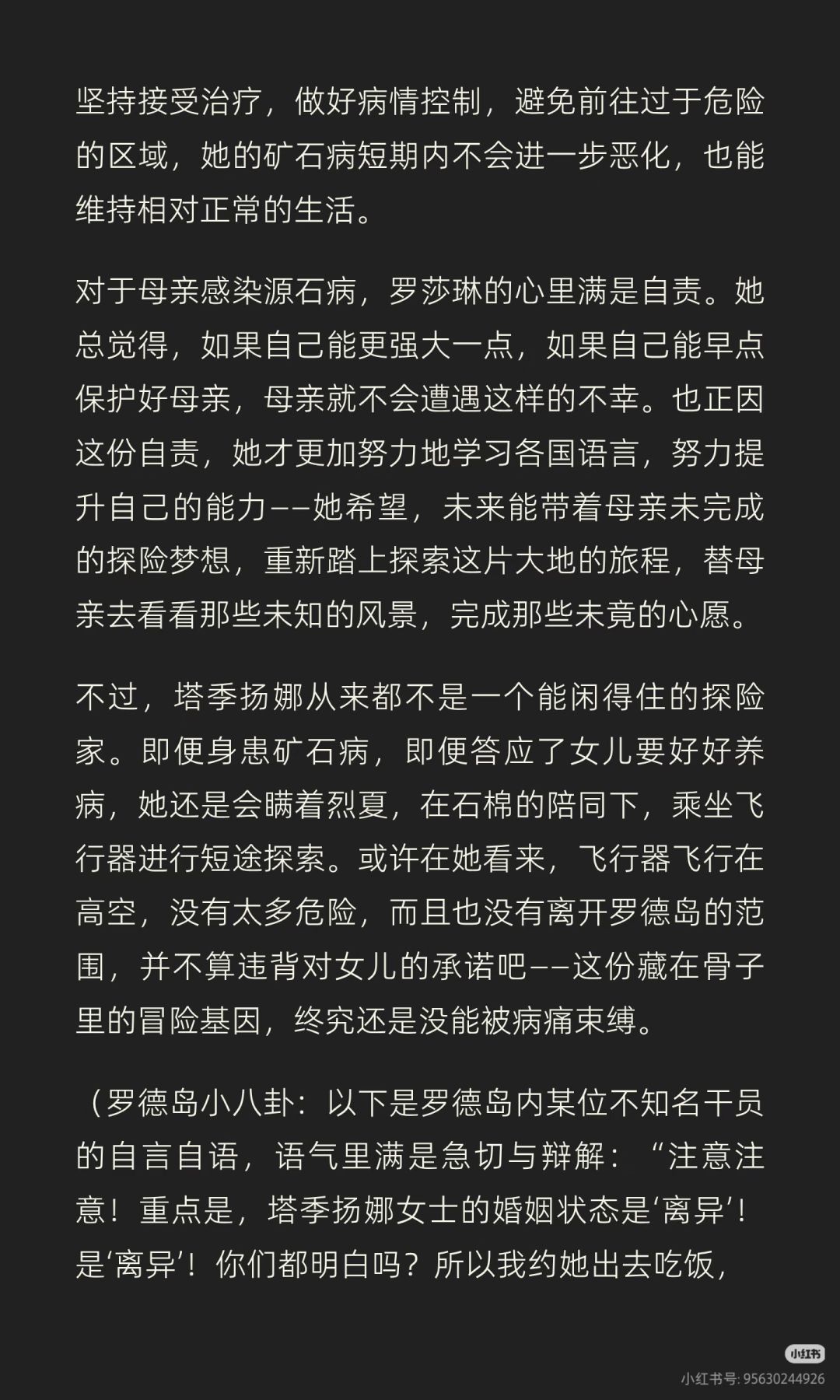 坚持接受治疗，做好病情控制，避免前往过于危险的区域，她的矿石病短期内不会进一步恶化，也能维持相对正常的生活。

对于母亲感染源石病，罗莎琳的心里满是自责。她总觉得，如果自己能更强大一点，如果自己能早点保护好母亲，母亲就不会遭遇这样的不幸。也正因这份自责，她才更加努力地学习各国语言，努力提升自己的能力——她希望，未来能带着母亲未完成的探险梦想，重新踏上探索这片大地的旅程，替母亲去看看那些未知的风景，完成那些未竟的心愿。

不过，塔季扬娜从来都不是一个能闲得住的探险家。即便身患矿石病，即便答应了女儿要好好养病，她还是会瞒着烈夏，在石棉的陪同下，乘坐飞行器进行短途探索。或许在她看来，飞行器飞行在高空，没有太多危险，而且也没有离开罗德岛的范围，并不算违背对女儿的承诺吧——这份藏在骨子里的冒险基因，终究还是没能被病痛束缚。

（罗德岛小八卦：以下是罗德岛内某位不知名干员的自言自语，语气里满是急切与辩解：“注意注意！重点是，塔季扬娜女士的婚姻状态是‘离异’！是‘离异’！你们都明白吗？所以我约她出去吃饭，

小红书
小红书号: 95630244926